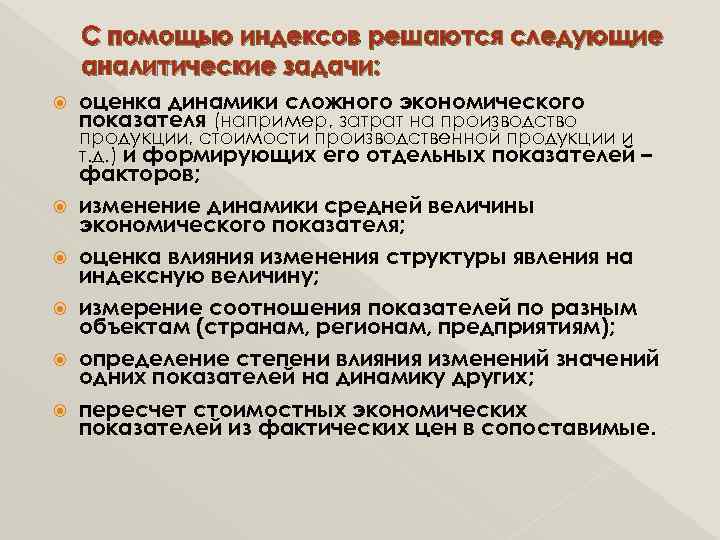 С помощью индексов решаются следующие аналитические задачи:

оценка динамики сложного экономического показателя (например, затрат на производство продукции, стоимости производственной продукции и т.д.) и формирующих его отдельных показателей – факторов;

изменение динамики средней величины экономического показателя;

оценка влияния изменения структуры явления на индексную величину;

измерение соотношения показателей по разным объектам (странам, регионам, предприятиям);

определение степени влияния изменений значений одних показателей на динамику других;

пересчет стоимостных экономических показателей из фактических цен в сопоставимые.